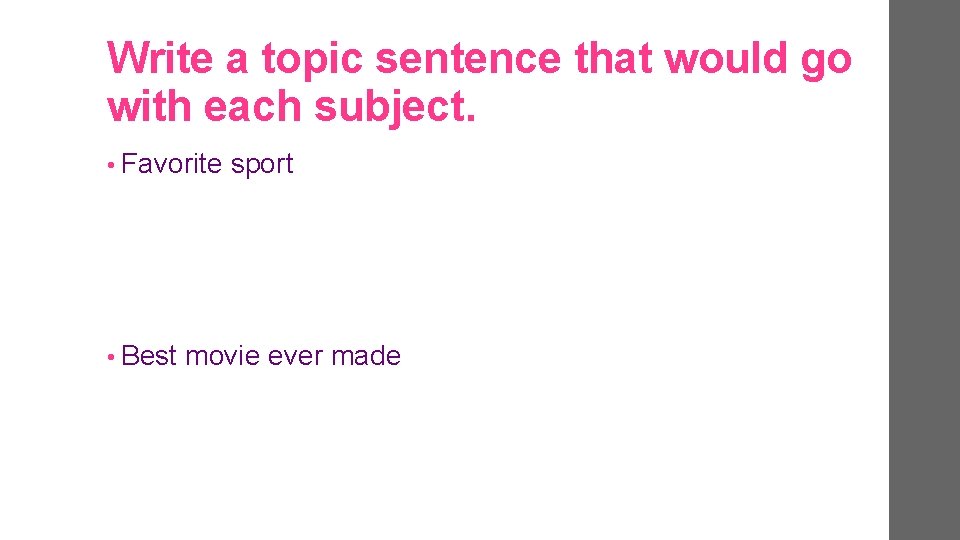 Write a topic sentence that would go with each subject.

• Favorite sport

• Best movie ever made